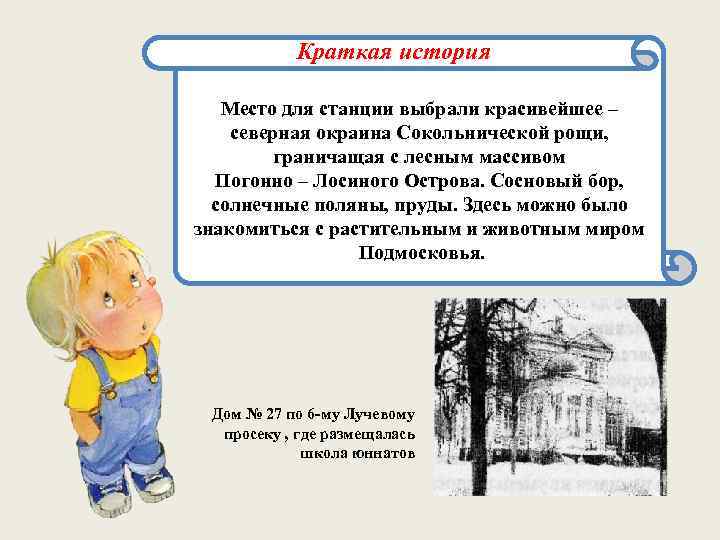 Краткая история

Место для станции выбрали красивейшее – северная окраина Сокольнической рощи, граничащая с лесным массивом Погонно – Лосиного Острова. Сосновый бор, солнечные поляны, пруды. Здесь можно было знакомиться с растительным и животным миром Подмосковья.

Дом № 27 по 6-му Лучевому просеку , где размещалась школа юннатов